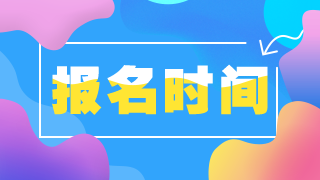 报名时间